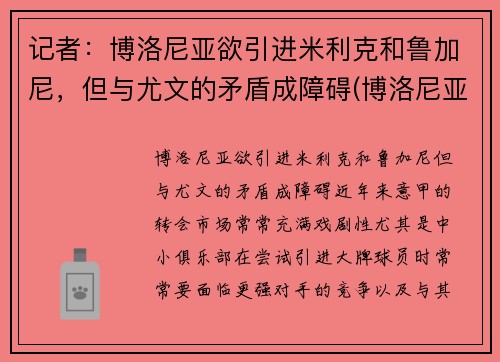 记者：博洛尼亚欲引进米利克和鲁加尼，但与尤文的矛盾成障碍(博洛尼亚

博洛尼亚欲引进米利克和鲁加尼但与尤文的矛盾成障碍近年来意甲的转会市场常常充满戏剧性尤其是中小俱乐部在尝试引进大牌球员时常常要面临更强对手的竞争以及与其